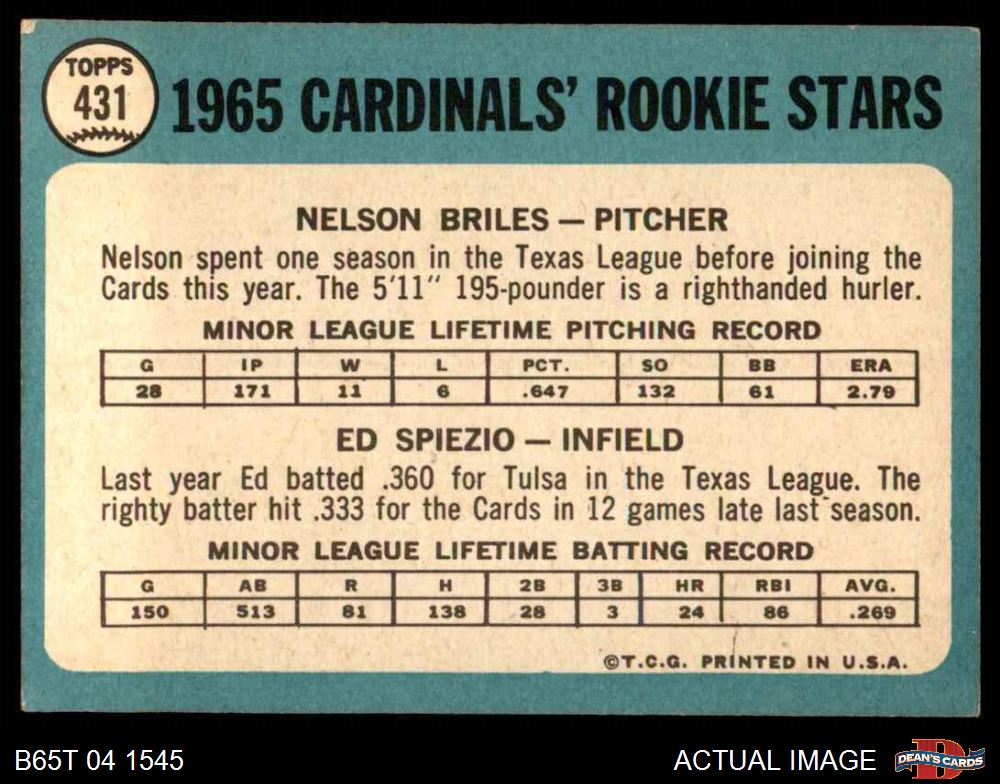 TOPPS
431

1965 CARDINALS' ROOKIE STARS

NELSON BRILES — PITCHER

Nelson spent one season in the Texas League before joining the Cards this year. The 5'11" 195-pounder is a righthanded hurler.

MINOR LEAGUE LIFETIME PITCHING RECORD

| G | IP | W | L | PCT. | SO | BB | ERA |
|---|---|---|---|---|---|---|---|
| 28 | 171 | 11 | 6 | .647 | 132 | 61 | 2.79 |

ED SPIEZIO — INFIELD

Last year Ed batted .360 for Tulsa in the Texas League. The righty batter hit .333 for the Cards in 12 games late last season.

MINOR LEAGUE LIFETIME BATTING RECORD

| G | AB | R | H | 2B | 3B | HR | RBI | AVG. |
|---|---|---|---|---|---|---|---|---|
| 150 | 513 | 81 | 138 | 28 | 3 | 24 | 86 | .269 |

©T.C.G. PRINTED IN U.S.A.

B65T 04 1545

ACTUAL IMAGE

DEAN'S CARDS